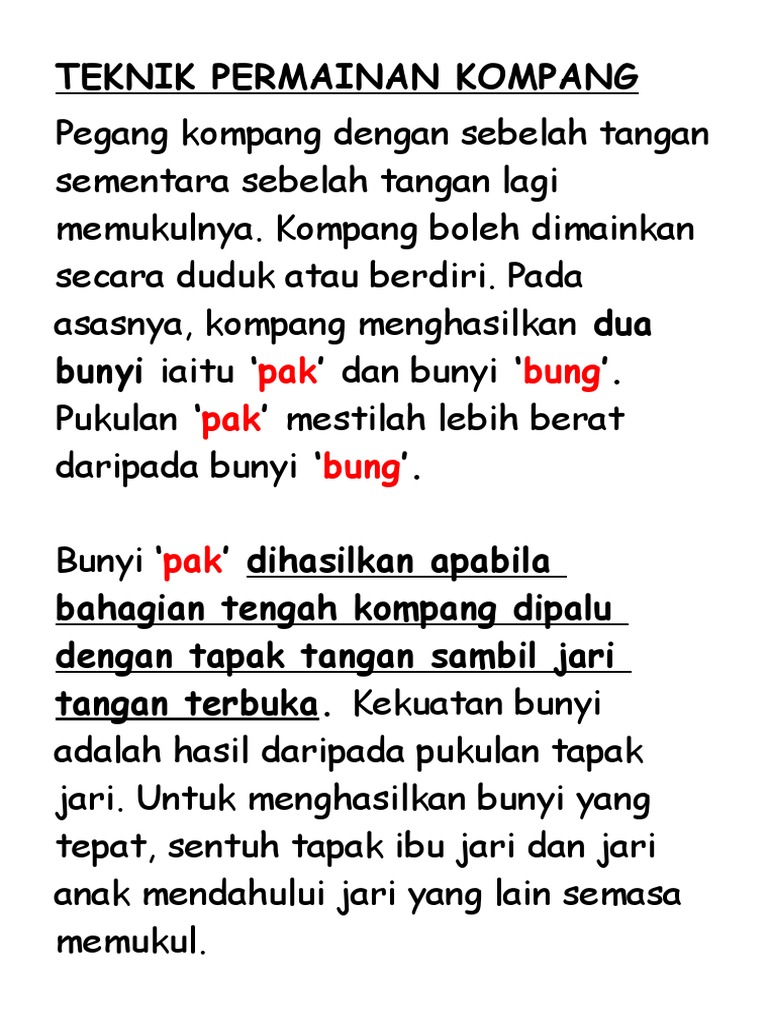 TEKNIK PERMAINAN KOMPANG

Pegang kompang dengan sebelah tangan sementara sebelah tangan lagi memukulnya. Kompang boleh dimainkan secara duduk atau berdiri. Pada asasnya, kompang menghasilkan dua bunyi iaitu ‘pak’ dan bunyi ‘bung’. Pukulan ‘pak’ mestilah lebih berat daripada bunyi ‘bung’.

Bunyi ‘pak’ dihasilkan apabila bahagian tengah kompang dipalu dengan tapak tangan sambil jari tangan terbuka. Kekuatan bunyi adalah hasil daripada pukulan tapak jari. Untuk menghasilkan bunyi yang tepat, sentuh tapak ibu jari dan jari anak mendahului jari yang lain semasa memukul.